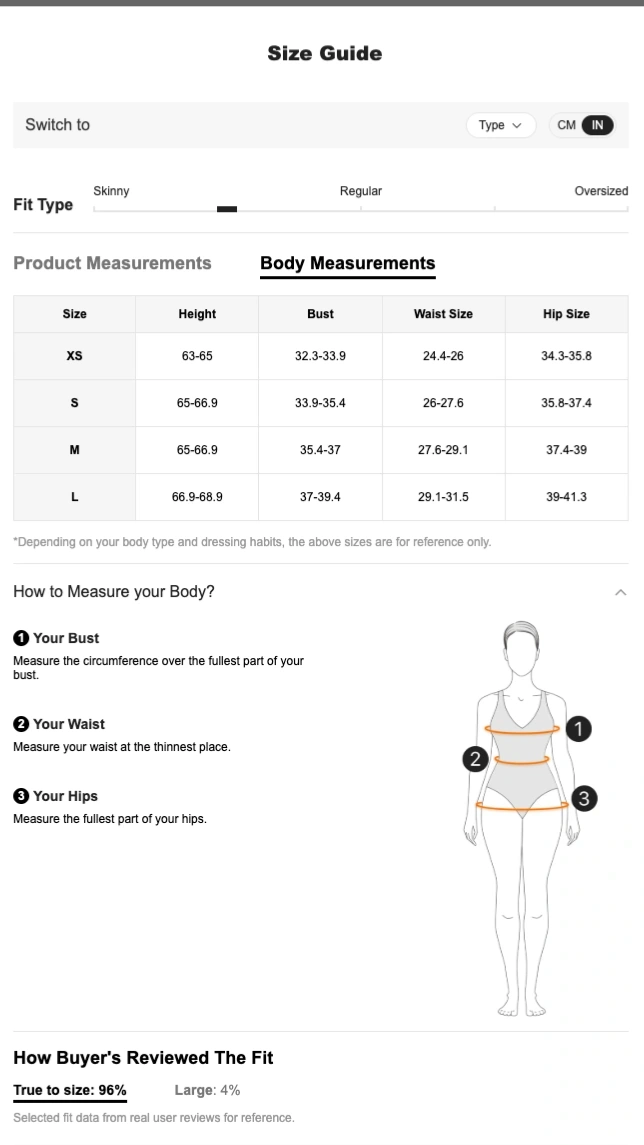 Size Guide

Switch to Type CM IN

Fit Type Skinny Regular Oversized

Product Measurements Body Measurements

| Size | Height | Bust | Waist Size | Hip Size |
|---|---|---|---|---|
| XS | 63-65 | 32.3-33.9 | 24.4-26 | 34.3-35.8 |
| S | 65-66.9 | 33.9-35.4 | 26-27.6 | 35.8-37.4 |
| M | 65-66.9 | 35.4-37 | 27.6-29.1 | 37.4-39 |
| L | 66.9-68.9 | 37-39.4 | 29.1-31.5 | 39-41.3 |

*Depending on your body type and dressing habits, the above sizes are for reference only.

How to Measure your Body?

1 Your Bust
Measure the circumference over the fullest part of your bust.

2 Your Waist
Measure your waist at the thinnest place.

3 Your Hips
Measure the fullest part of your hips.

1
2
3

How Buyer's Reviewed The Fit

True to size: 96% Large: 4%

Selected fit data from real user reviews for reference.